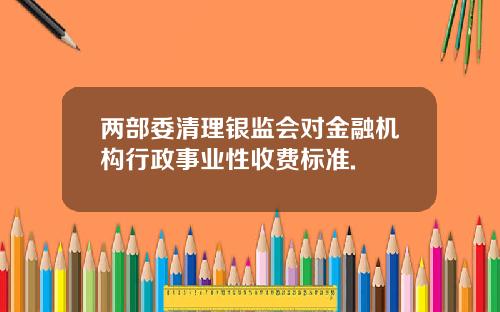 两部委清理银监会对金融机构行政事业性收费标准.